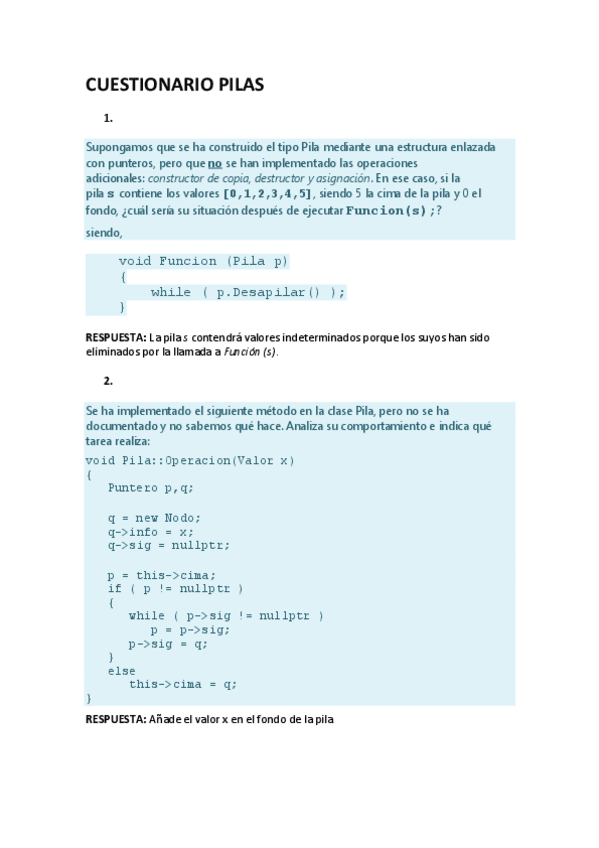 CUESTIONARIO PILAS

1.

Supongamos que se ha construido el tipo Pila mediante una estructura enlazada con punteros, pero que no se han implementado las operaciones adicionales: constructor de copia, destructor y asignación. En ese caso, si la pila s contiene los valores [0,1,2,3,4,5], siendo 5 la cima de la pila y 0 el fondo, ¿cuál sería su situación después de ejecutar Funcion(s);?

siendo,

void Funcion (Pila p)
{
    while ( p.Desapilar() );
}

RESPUESTA: La pila s contendrá valores indeterminados porque los suyos han sido eliminados por la llamada a Función (s).

2.

Se ha implementado el siguiente método en la clase Pila, pero no se ha documentado y no sabemos qué hace. Analiza su comportamiento e indica qué tarea realiza:

void Pila::Operacion(Valor x)
{
   Puntero p,q;

   q = new Nodo;
   q->info = x;
   q->sig = nullptr;

   p = this->cima;
   if ( p != nullptr )
   {
      while ( p->sig != nullptr )
         p = p->sig;
      p->sig = q;
   }
   else
      this->cima = q;
}

RESPUESTA: Añade el valor x en el fondo de la pila